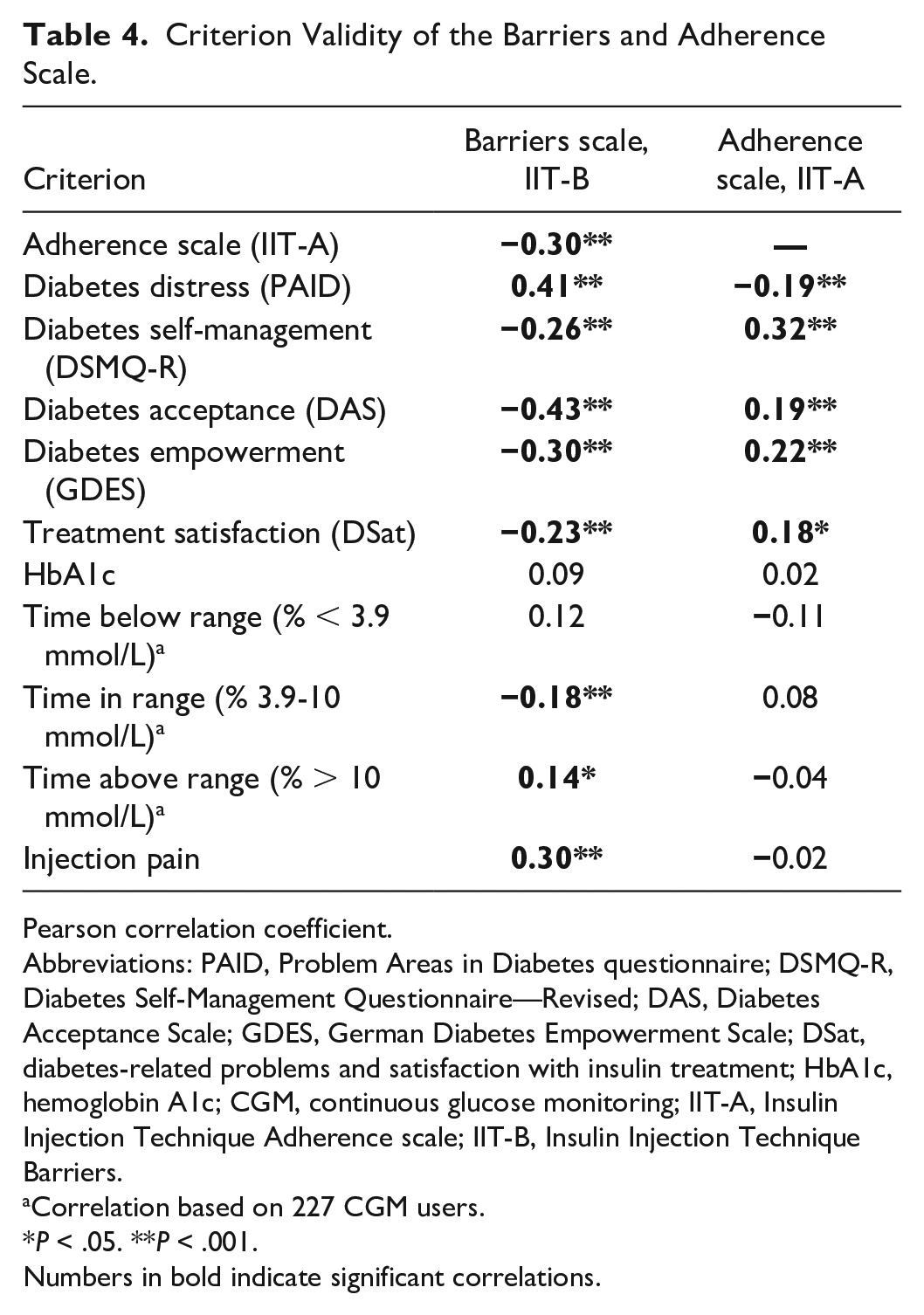 Table 4. Criterion Validity of the Barriers and Adherence Scale.

| Criterion | Barriers scale, IIT-B | Adherence scale, IIT-A |
|---|---|---|
| Adherence scale (IIT-A) | −0.30** | — |
| Diabetes distress (PAID) | 0.41** | −0.19** |
| Diabetes self-management (DSMQ-R) | −0.26** | 0.32** |
| Diabetes acceptance (DAS) | −0.43** | 0.19** |
| Diabetes empowerment (GDES) | −0.30** | 0.22** |
| Treatment satisfaction (DSat) | −0.23** | 0.18* |
| HbA1c | 0.09 | 0.02 |
| Time below range (% < 3.9 mmol/L)$^{a}$ | 0.12 | −0.11 |
| Time in range (% 3.9-10 mmol/L)$^{a}$ | −0.18** | 0.08 |
| Time above range (% > 10 mmol/L)$^{a}$ | 0.14* | −0.04 |
| Injection pain | 0.30** | −0.02 |

Pearson correlation coefficient.
Abbreviations: PAID, Problem Areas in Diabetes questionnaire; DSMQ-R, Diabetes Self-Management Questionnaire—Revised; DAS, Diabetes Acceptance Scale; GDES, German Diabetes Empowerment Scale; DSat, diabetes-related problems and satisfaction with insulin treatment; HbA1c, hemoglobin A1c; CGM, continuous glucose monitoring; IIT-A, Insulin Injection Technique Adherence scale; IIT-B, Insulin Injection Technique Barriers.
$^{a}$Correlation based on 227 CGM users.
*P < .05. **P < .001.
Numbers in bold indicate significant correlations.